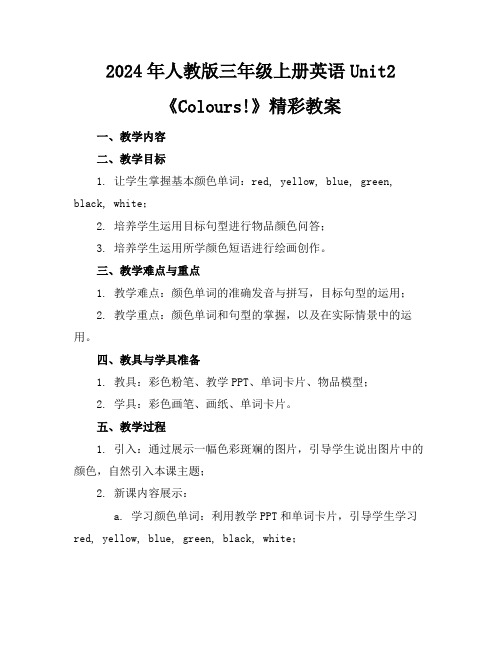 2024年人教版三年级上册英语Unit2《Colours!》精彩教案

一、教学内容

二、教学目标

1. 让学生掌握基本颜色单词：red, yellow, blue, green, black, white；

2. 培养学生运用目标句型进行物品颜色问答；

3. 培养学生运用所学颜色短语进行绘画创作。

三、教学难点与重点

1. 教学难点：颜色单词的准确发音与拼写，目标句型的运用；

2. 教学重点：颜色单词和句型的掌握，以及在实际情景中的运用。

四、教具与学具准备

1. 教具：彩色粉笔、教学PPT、单词卡片、物品模型；

2. 学具：彩色画笔、画纸、单词卡片。

五、教学过程

1. 引入：通过展示一幅色彩斑斓的图片，引导学生说出图片中的颜色，自然引入本课主题；

2. 新课内容展示：

a. 学习颜色单词：利用教学PPT和单词卡片，引导学生学习red, yellow, blue, green, black, white；